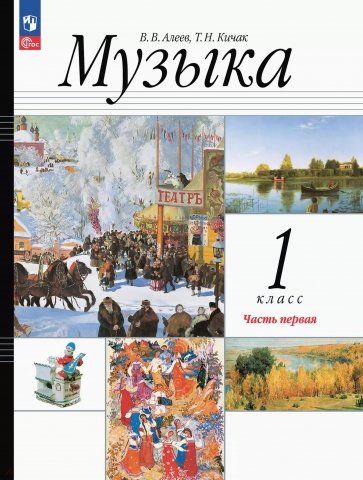 ФГОС

В. В. Алеев, Т. Н. Кичак

Музыка

ТЕАТРЪ

1
класс

Часть первая